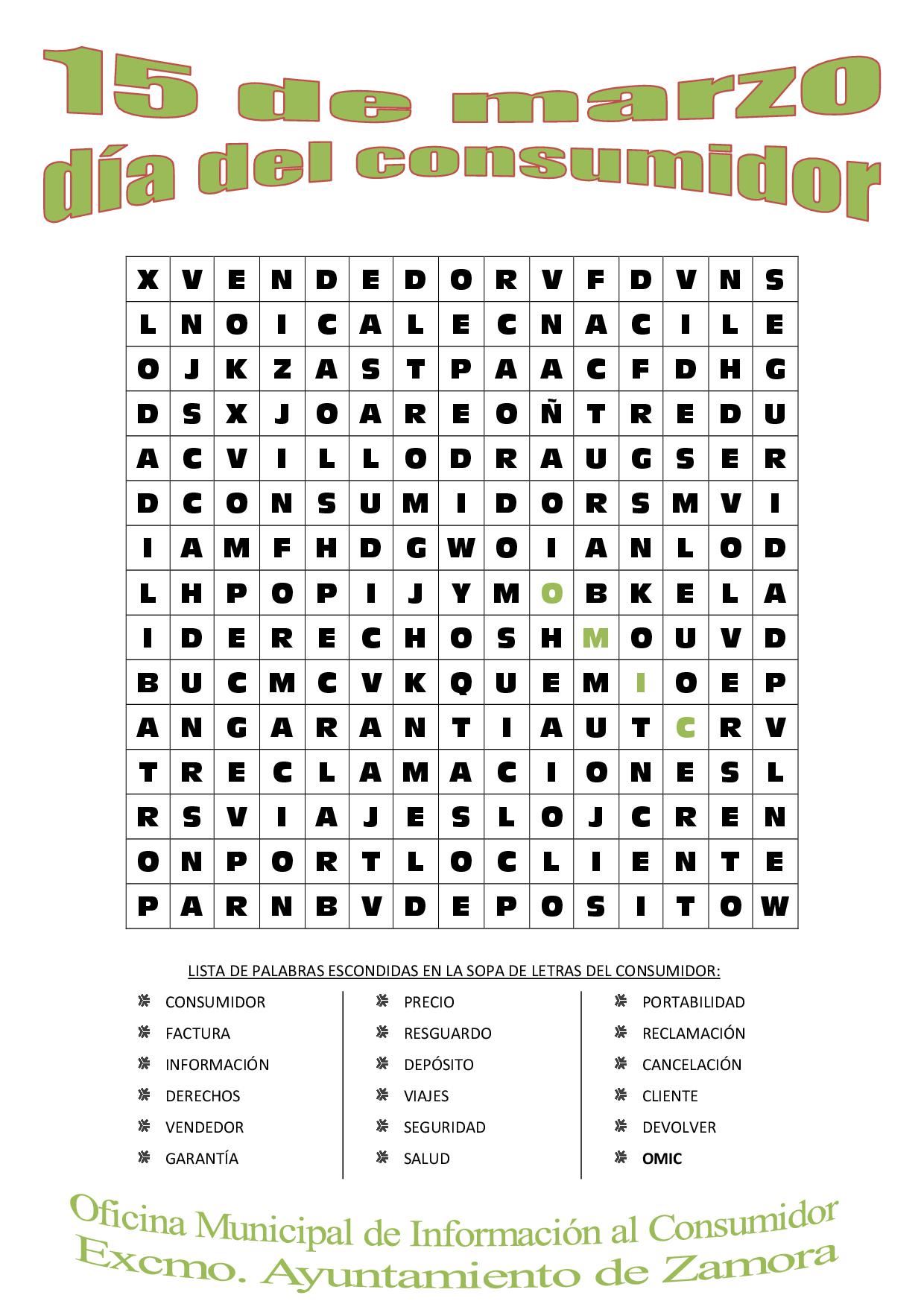 15 de marzo
día del consumidor

| X | V | E | N | D | E | D | O | R | V | F | D | V | N | S |
|---|---|---|---|---|---|---|---|---|---|---|---|---|---|---|
| L | N | O | I | C | A | L | E | C | N | A | C | I | L | E |
| O | J | K | Z | A | S | T | P | A | A | C | F | D | H | G |
| D | S | X | J | O | A | R | E | O | Ñ | T | R | E | D | U |
| A | C | V | I | L | L | O | D | R | A | U | G | S | E | R |
| D | C | O | N | S | U | M | I | D | O | R | S | M | V | I |
| I | A | M | F | H | D | G | W | O | I | A | N | L | O | D |
| L | H | P | O | P | I | J | Y | M | O | B | K | E | L | A |
| I | D | E | R | E | C | H | O | S | H | M | O | U | V | D |
| B | U | C | M | C | V | K | Q | U | E | M | I | O | E | P |
| A | N | G | A | R | A | N | T | I | A | U | T | C | R | V |
| T | R | E | C | L | A | M | A | C | I | O | N | E | S | L |
| R | S | V | I | A | J | E | S | L | O | J | C | R | E | N |
| O | N | P | O | R | T | L | O | C | L | I | E | N | T | E |
| P | A | R | N | B | V | D | E | P | O | S | I | T | O | W |

LISTA DE PALABRAS ESCONDIDAS EN LA SOPA DE LETRAS DEL CONSUMIDOR:

CONSUMIDOR
FACTURA
INFORMACIÓN
DERECHOS
VENDEDOR
GARANTÍA

PRECIO
RESGUARDO
DEPÓSITO
VIAJES
SEGURIDAD
SALUD

PORTABILIDAD
RECLAMACIÓN
CANCELACIÓN
CLIENTE
DEVOLVER
OMIC

Oficina Municipal de Información al Consumidor
Excmo. Ayuntamiento de Zamora